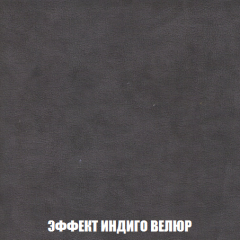 ЭФФЕКТ ИНДИГО ВЕЛЮР